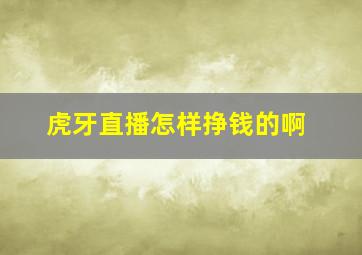 虎牙直播怎样挣钱的啊